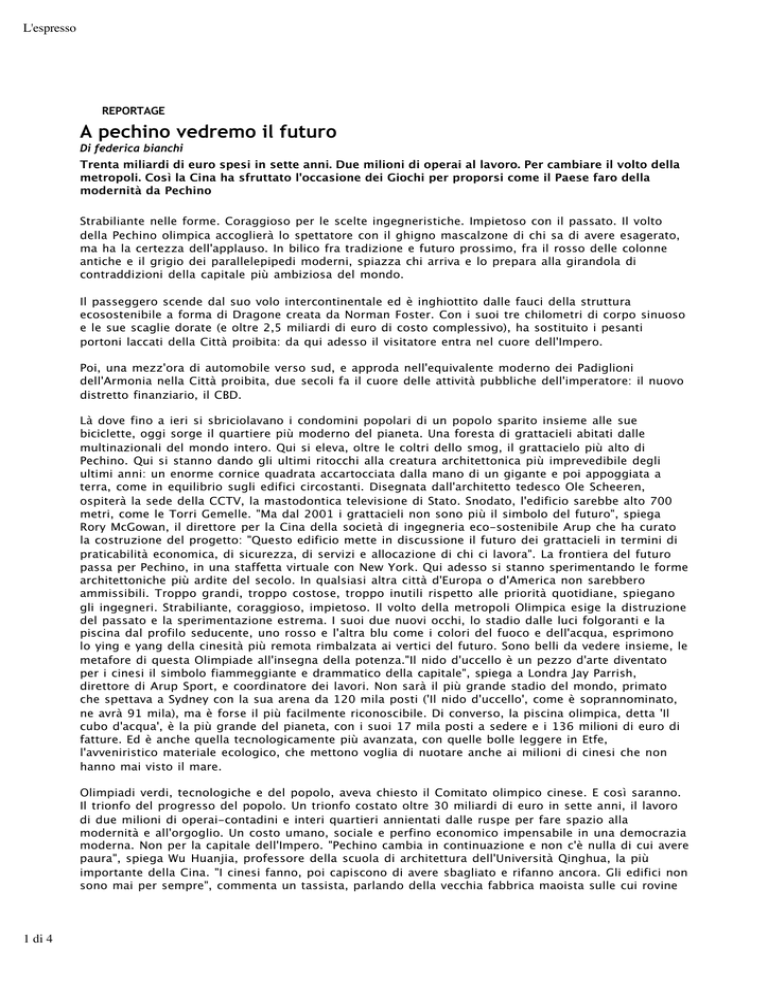 L'espresso

REPORTAGE

A pechino vedremo il futuro

Di federica bianchi

Trenta miliardi di euro spesi in sette anni. Due milioni di operai al lavoro. Per cambiare il volto della metropoli. Così la Cina ha sfruttato l'occasione dei Giochi per proporsi come il Paese faro della modernità da Pechino

Strabiliante nelle forme. Coraggioso per le scelte ingegneristiche. Impietoso con il passato. Il volto della Pechino olimpica accoglierà lo spettatore con il ghigno mascalzone di chi sa di avere esagerato, ma ha la certezza dell'applauso. In bilico fra tradizione e futuro prossimo, fra il rosso delle colonne antiche e il grigio dei parallelepipedi moderni, spiazza chi arriva e lo prepara alla girandola di contraddizioni della capitale più ambiziosa del mondo.

Il passeggero scende dal suo volo intercontinentale ed è inghiottito dalle fauci della struttura ecosostenibile a forma di Dragone creata da Norman Foster. Con i suoi tre chilometri di corpo sinuoso e le sue scaglie dorate (e oltre 2,5 miliardi di euro di costo complessivo), ha sostituito i pesanti portoni laccati della Città proibita: da qui adesso il visitatore entra nel cuore dell'Impero.

Poi, una mezz'ora di automobile verso sud, e approda nell'equivalente moderno dei Padiglioni dell'Armonia nella Città proibita, due secoli fa il cuore delle attività pubbliche dell'imperatore: il nuovo distretto finanziario, il CBD.

Là dove fino a ieri si sbriciolavano i condomini popolari di un popolo sparito insieme alle sue biciclette, oggi sorge il quartiere più moderno del pianeta. Una foresta di grattacieli abitati dalle multinazionali del mondo intero. Qui si eleva, oltre le coltri dello smog, il grattacielo più alto di Pechino. Qui si stanno dando gli ultimi ritocchi alla creatura architettonica più imprevedibile degli ultimi anni: un enorme cornice quadrata accartocciata dalla mano di un gigante e poi appoggiata a terra, come in equilibrio sugli edifici circostanti. Disegnata dall'architetto tedesco Ole Scheeren, ospiterà la sede della CCTV, la mastodontica televisione di Stato. Snodato, l'edificio sarebbe alto 700 metri, come le Torri Gemelle. "Ma dal 2001 i grattacieli non sono più il simbolo del futuro", spiega Rory McGowan, il direttore per la Cina della società di ingegneria eco-sostenibile Arup che ha curato la costruzione del progetto: "Questo edificio mette in discussione il futuro dei grattacieli in termini di praticabilità economica, di sicurezza, di servizi e allocazione di chi ci lavora". La frontiera del futuro passa per Pechino, in una staffetta virtuale con New York. Qui adesso si stanno sperimentando le forme architettoniche più ardite del secolo. In qualsiasi altra città d'Europa o d'America non sarebbero ammissibili. Troppo grandi, troppo costose, troppo inutili rispetto alle priorità quotidiane, spiegano gli ingegneri. Strabiliante, coraggioso, impietoso. Il volto della metropoli Olimpica esige la distruzione del passato e la sperimentazione estrema. I suoi due nuovi occhi, lo stadio dalle luci folgoranti e la piscina dal profilo seducente, uno rosso e l'altra blu come i colori del fuoco e dell'acqua, esprimono lo ying e yang della cinesità più remota rimbalzata ai vertici del futuro. Sono belli da vedere insieme, le metafore di questa Olimpiade all'insegna della potenza."Il nido d'uccello è un pezzo d'arte diventato per i cinesi il simbolo fiammeggiante e drammatico della capitale", spiega a Londra Jay Parrish, direttore di Arup Sport, e coordinatore dei lavori. Non sarà il più grande stadio del mondo, primato che spettava a Sydney con la sua arena da 120 mila posti ('Il nido d'uccello', come è soprannominato, ne avrà 91 mila), ma è forse il più facilmente riconoscibile. Di converso, la piscina olimpica, detta 'Il cubo d'acqua', è la più grande del pianeta, con i suoi 17 mila posti a sedere e i 136 milioni di euro di fatture. Ed è anche quella tecnologicamente più avanzata, con quelle bolle leggere in Etfe, l'avveniristico materiale ecologico, che mettono voglia di nuotare anche ai milioni di cinesi che non hanno mai visto il mare.

Olimpiadi verdi, tecnologiche e del popolo, aveva chiesto il Comitato olimpico cinese. E così saranno. Il trionfo del progresso del popolo. Un trionfo costato oltre 30 miliardi di euro in sette anni, il lavoro di due milioni di operai-contadini e interi quartieri annientati dalle ruspe per fare spazio alla modernità e all'orgoglio. Un costo umano, sociale e perfino economico impensabile in una democrazia moderna. Non per la capitale dell'Impero. "Pechino cambia in continuazione e non c'è nulla di cui avere paura", spiega Wu Huanjia, professore della scuola di architettura dell'Università Qinghua, la più importante della Cina. "I cinesi fanno, poi capiscono di avere sbagliato e rifanno ancora. Gli edifici non sono mai per sempre", commenta un tassista, parlando della vecchia fabbrica maoista sulle cui rovine

1 di 4